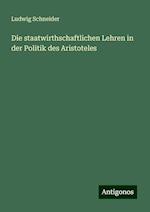 Ludwig Schneider

Die staatwirthschaftlichen Lehren in der Politik des Aristoteles

Antigonos